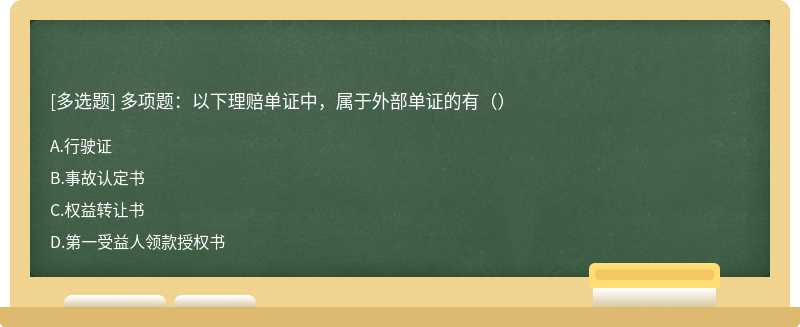 [多选题] 多项题：以下理赔单证中，属于外部单证的有（）

A.行驶证

B.事故认定书

C.权益转让书

D.第一受益人领款授权书